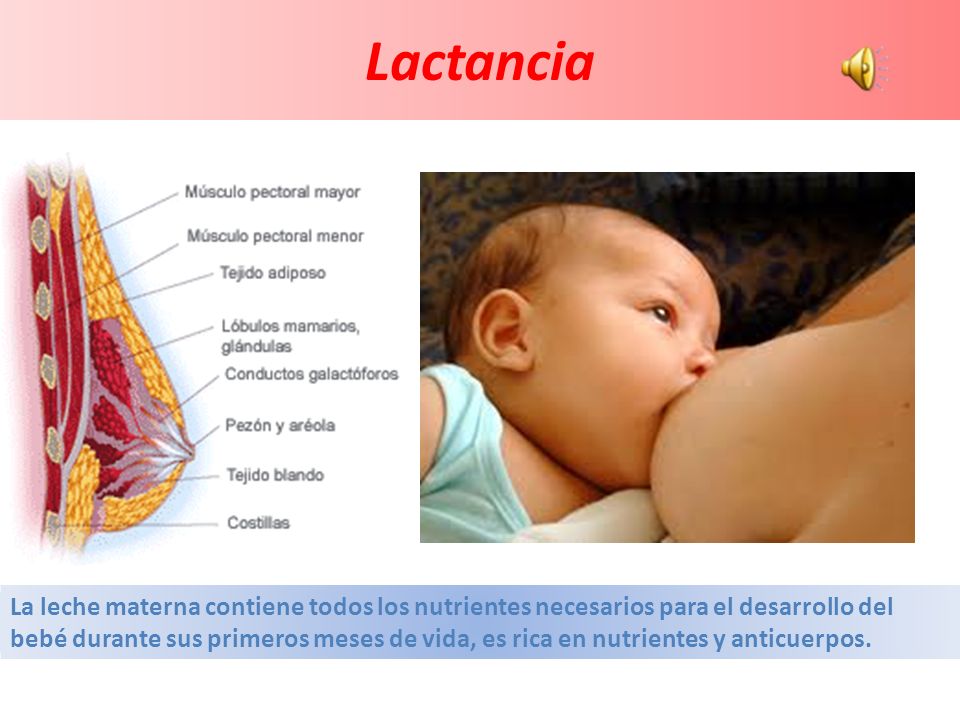 Lactancia

Músculo pectoral mayor
Músculo pectoral menor
Tejido adiposo
Lóbulos mamarios, glándulas
Conductos galactóforos
Pezón y aréola
Tejido blando
Costillas

La leche materna contiene todos los nutrientes necesarios para el desarrollo del bebé durante sus primeros meses de vida, es rica en nutrientes y anticuerpos.